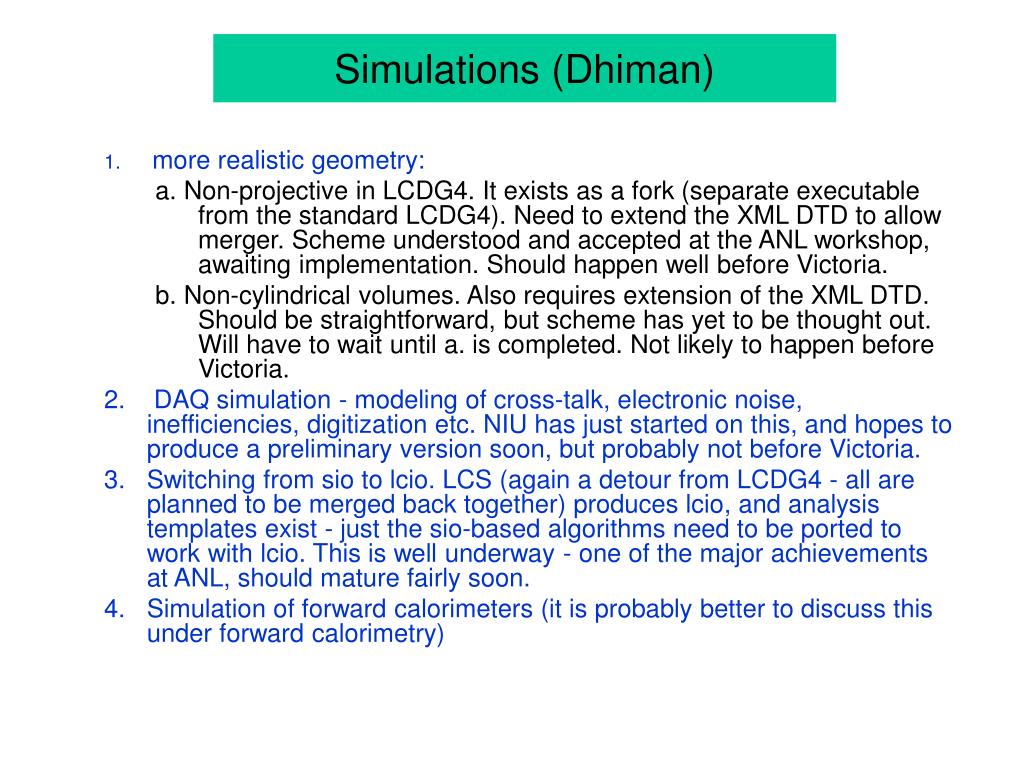 Simulations (Dhiman)

1. more realistic geometry:

a. Non-projective in LCDG4. It exists as a fork (separate executable from the standard LCDG4). Need to extend the XML DTD to allow merger. Scheme understood and accepted at the ANL workshop, awaiting implementation. Should happen well before Victoria.

b. Non-cylindrical volumes. Also requires extension of the XML DTD. Should be straightforward, but scheme has yet to be thought out. Will have to wait until a. is completed. Not likely to happen before Victoria.

2. DAQ simulation - modeling of cross-talk, electronic noise, inefficiencies, digitization etc. NIU has just started on this, and hopes to produce a preliminary version soon, but probably not before Victoria.

3. Switching from sio to lcio. LCS (again a detour from LCDG4 - all are planned to be merged back together) produces lcio, and analysis templates exist - just the sio-based algorithms need to be ported to work with lcio. This is well underway - one of the major achievements at ANL, should mature fairly soon.

4. Simulation of forward calorimeters (it is probably better to discuss this under forward calorimetry)